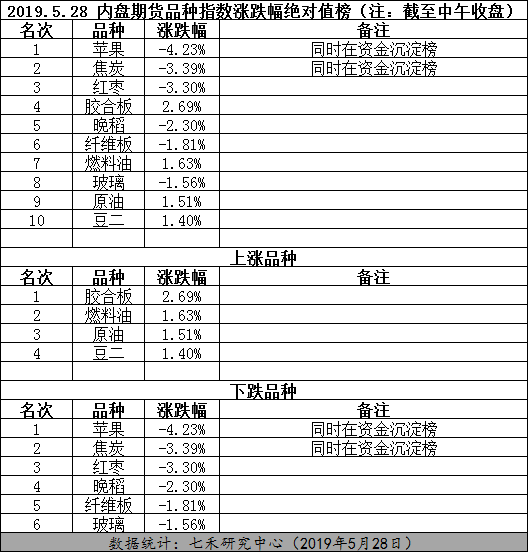 2019.5.28 内盘期货品种指数涨跌幅绝对值榜（注：截至中午收盘）

| 名次 | 品种 | 涨跌幅 | 备注 |
|---|---|---|---|
| 1 | 苹果 | -4.23% | 同时在资金沉淀榜 |
| 2 | 焦炭 | -3.39% | 同时在资金沉淀榜 |
| 3 | 红枣 | -3.30% | |
| 4 | 胶合板 | 2.69% | |
| 5 | 晚稻 | -2.30% | |
| 6 | 纤维板 | -1.81% | |
| 7 | 燃料油 | 1.63% | |
| 8 | 玻璃 | -1.56% | |
| 9 | 原油 | 1.51% | |
| 10 | 豆二 | 1.40% | |

上涨品种

| 名次 | 品种 | 涨跌幅 | 备注 |
|---|---|---|---|
| 1 | 胶合板 | 2.69% | |
| 2 | 燃料油 | 1.63% | |
| 3 | 原油 | 1.51% | |
| 4 | 豆二 | 1.40% | |

下跌品种

| 名次 | 品种 | 涨跌幅 | 备注 |
|---|---|---|---|
| 1 | 苹果 | -4.23% | 同时在资金沉淀榜 |
| 2 | 焦炭 | -3.39% | 同时在资金沉淀榜 |
| 3 | 红枣 | -3.30% | |
| 4 | 晚稻 | -2.30% | |
| 5 | 纤维板 | -1.81% | |
| 6 | 玻璃 | -1.56% | |

数据统计：七禾研究中心（2019年5月28日）